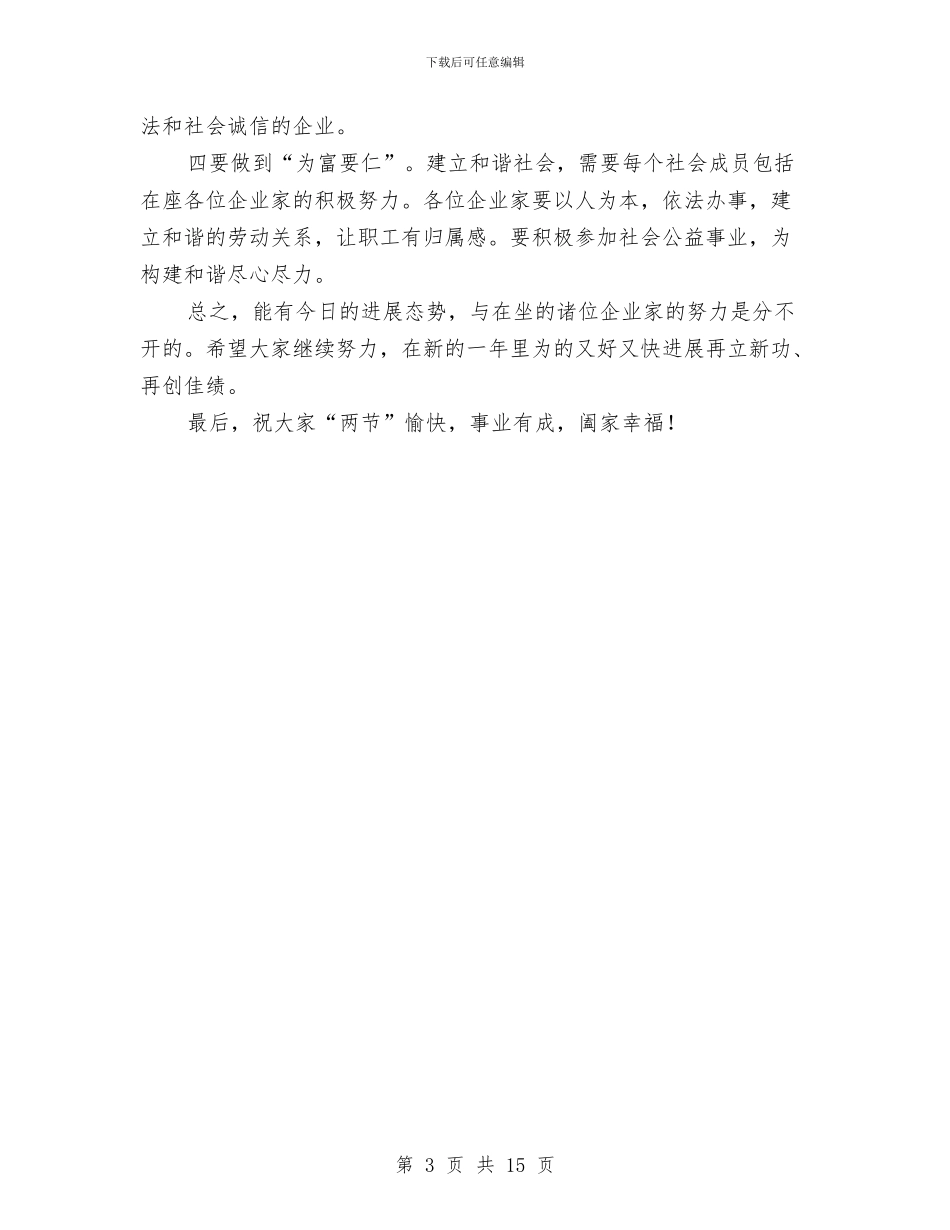 下载后可任意编辑

法和社会诚信的企业。

四要做到“为富要仁”。建立和谐社会，需要每个社会成员包括在座各位企业家的积极努力。各位企业家要以人为本，依法办事，建立和谐的劳动关系，让职工有归属感。要积极参加社会公益事业，为构建和谐尽心尽力。

总之，能有今日的进展态势，与在坐的诸位企业家的努力是分不开的。希望大家继续努力，在新的一年里为的又好又快进展再立新功、再创佳绩。

最后，祝大家“两节”愉快，事业有成，阖家幸福！

第 3 页 共 15 页